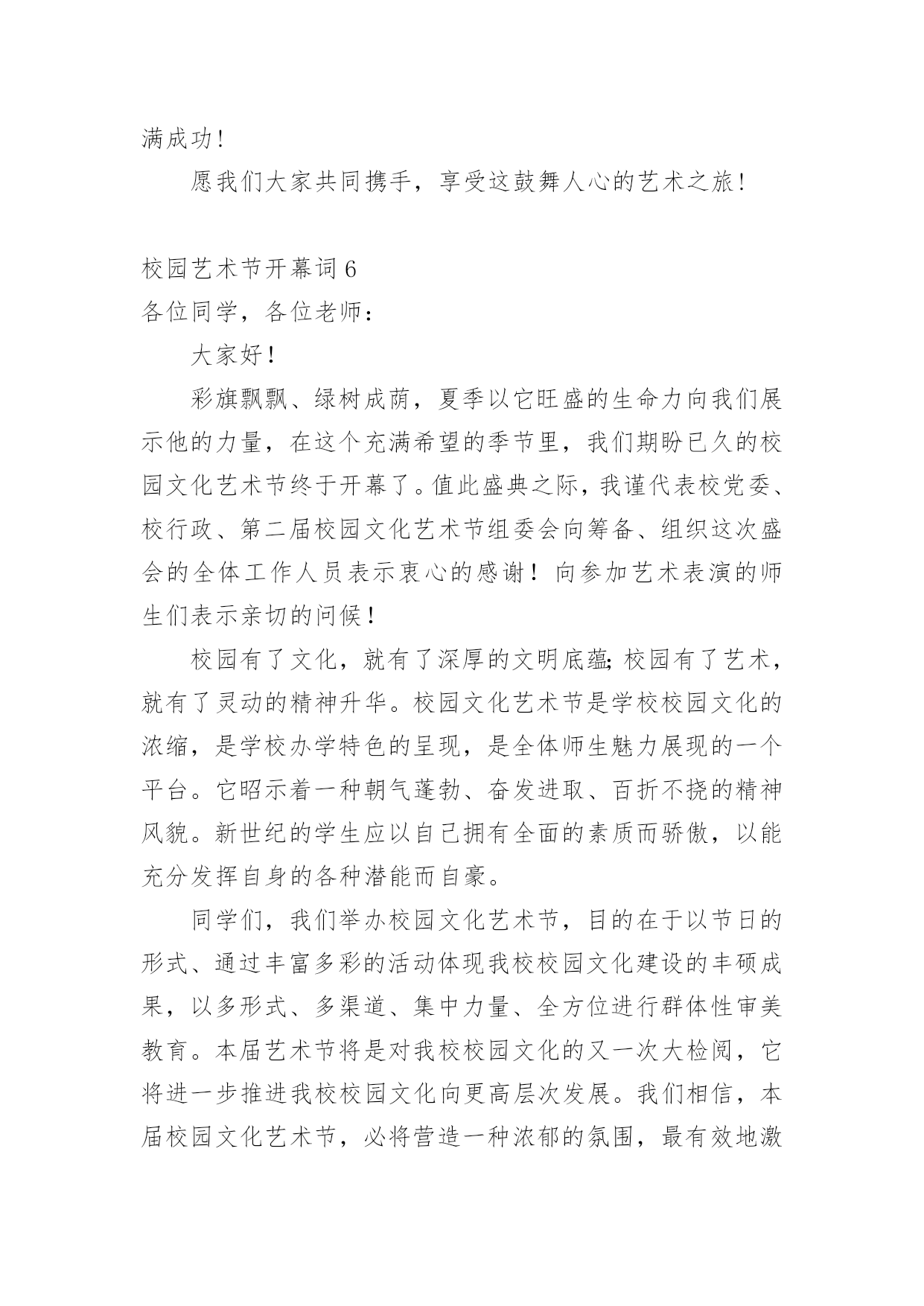 满成功!

愿我们大家共同携手，享受这鼓舞人心的艺术之旅!

校园艺术节开幕词 6

各位同学，各位老师：

大家好!

彩旗飘飘、绿树成荫，夏季以它旺盛的生命力向我们展示他的力量，在这个充满希望的季节里，我们期盼已久的校园文化艺术节终于开幕了。值此盛典之际，我谨代表校党委、校行政、第二届校园文化艺术节组委会向筹备、组织这次盛会的全体工作人员表示衷心的感谢！向参加艺术表演的师生们表示亲切的问候！

校园有了文化，就有了深厚的文明底蕴;校园有了艺术，就有了灵动的精神升华。校园文化艺术节是学校校园文化的浓缩，是学校办学特色的呈现，是全体师生魅力展现的一个平台。它昭示着一种朝气蓬勃、奋发进取、百折不挠的精神风貌。新世纪的学生应以自己拥有全面的素质而骄傲，以能充分发挥自身的各种潜能而自豪。

同学们，我们举办校园文化艺术节，目的在于以节日的形式、通过丰富多彩的活动体现我校校园文化建设的丰硕成果，以多形式、多渠道、集中力量、全方位进行群体性审美教育。本届艺术节将是对我校校园文化的又一次大检阅，它将进一步推进我校校园文化向更高层次发展。我们相信，本届校园文化艺术节，必将营造一种浓郁的氛围，最有效地激